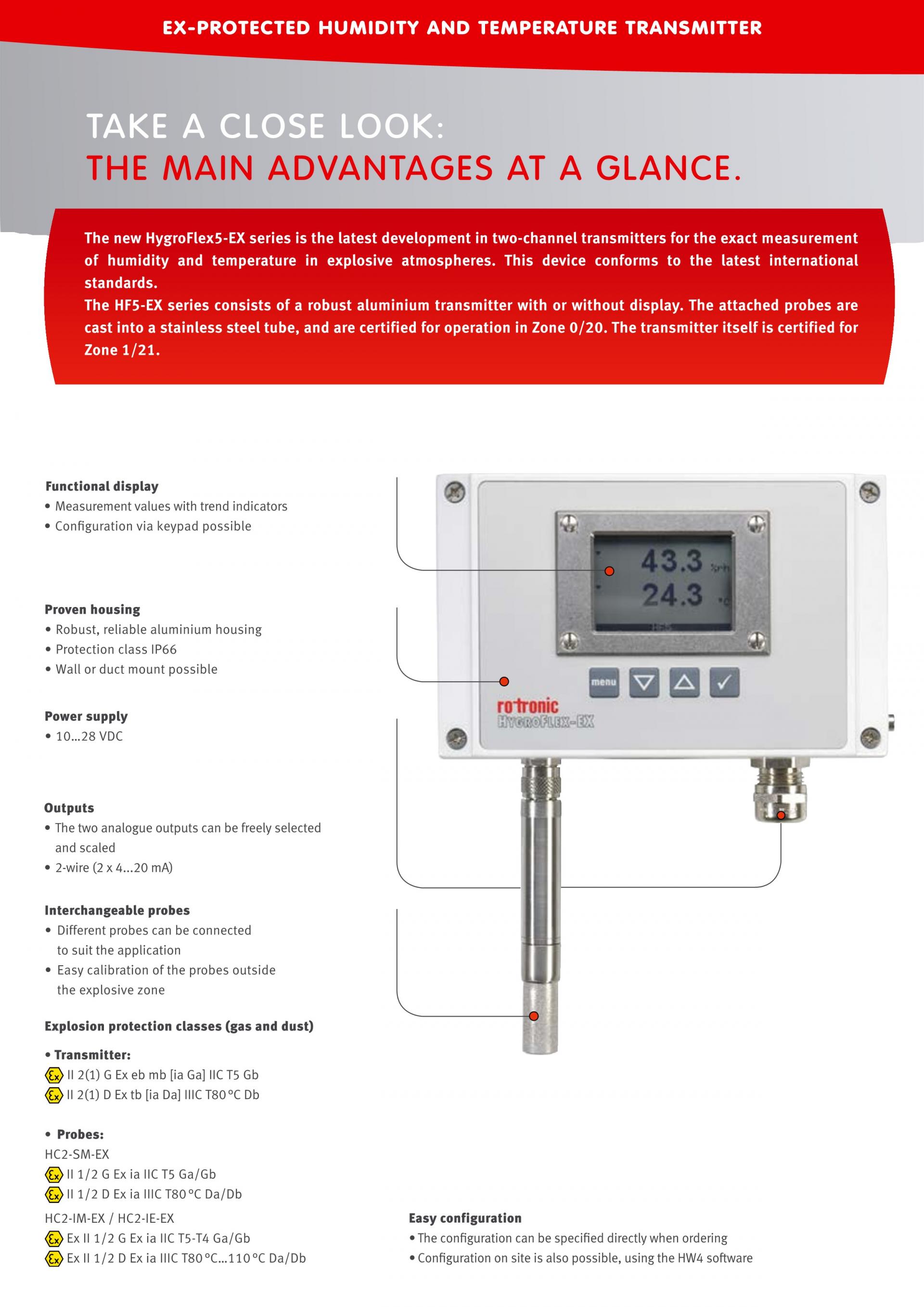 EX-PROTECTED HUMIDITY AND TEMPERATURE TRANSMITTER

TAKE A CLOSE LOOK:
THE MAIN ADVANTAGES AT A GLANCE.

The new HygroFlex5-EX series is the latest development in two-channel transmitters for the exact measurement of humidity and temperature in explosive atmospheres. This device conforms to the latest international standards.
The HF5-EX series consists of a robust aluminium transmitter with or without display. The attached probes are cast into a stainless steel tube, and are certified for operation in Zone 0/20. The transmitter itself is certified for Zone 1/21.

Functional display
• Measurement values with trend indicators
• Configuration via keypad possible

Proven housing
• Robust, reliable aluminium housing
• Protection class IP66
• Wall or duct mount possible

Power supply
• 10...28 VDC

Outputs
• The two analogue outputs can be freely selected and scaled
• 2-wire (2 x 4...20 mA)

Interchangeable probes
• Different probes can be connected to suit the application
• Easy calibration of the probes outside the explosive zone

Explosion protection classes (gas and dust)
• Transmitter:
Ex II 2(1) G Ex eb mb [ia Ga] IIC T5 Gb
Ex II 2(1) D Ex tb [ia Da] IIIC T80 °C Db

• Probes:
HC2-SM-EX
Ex II 1/2 G Ex ia IIC T5 Ga/Gb
Ex II 1/2 D Ex ia IIIC T80 °C Da/Db
HC2-IM-EX / HC2-IE-EX
Ex Ex II 1/2 G Ex ia IIC T5-T4 Ga/Gb
Ex Ex II 1/2 D Ex ia IIIC T80 °C...110 °C Da/Db

43.3 %rh
24.3 °C
menu
rotronic
HYGROFLEX-EX

Easy configuration
• The configuration can be specified directly when ordering
• Configuration on site is also possible, using the HW4 software